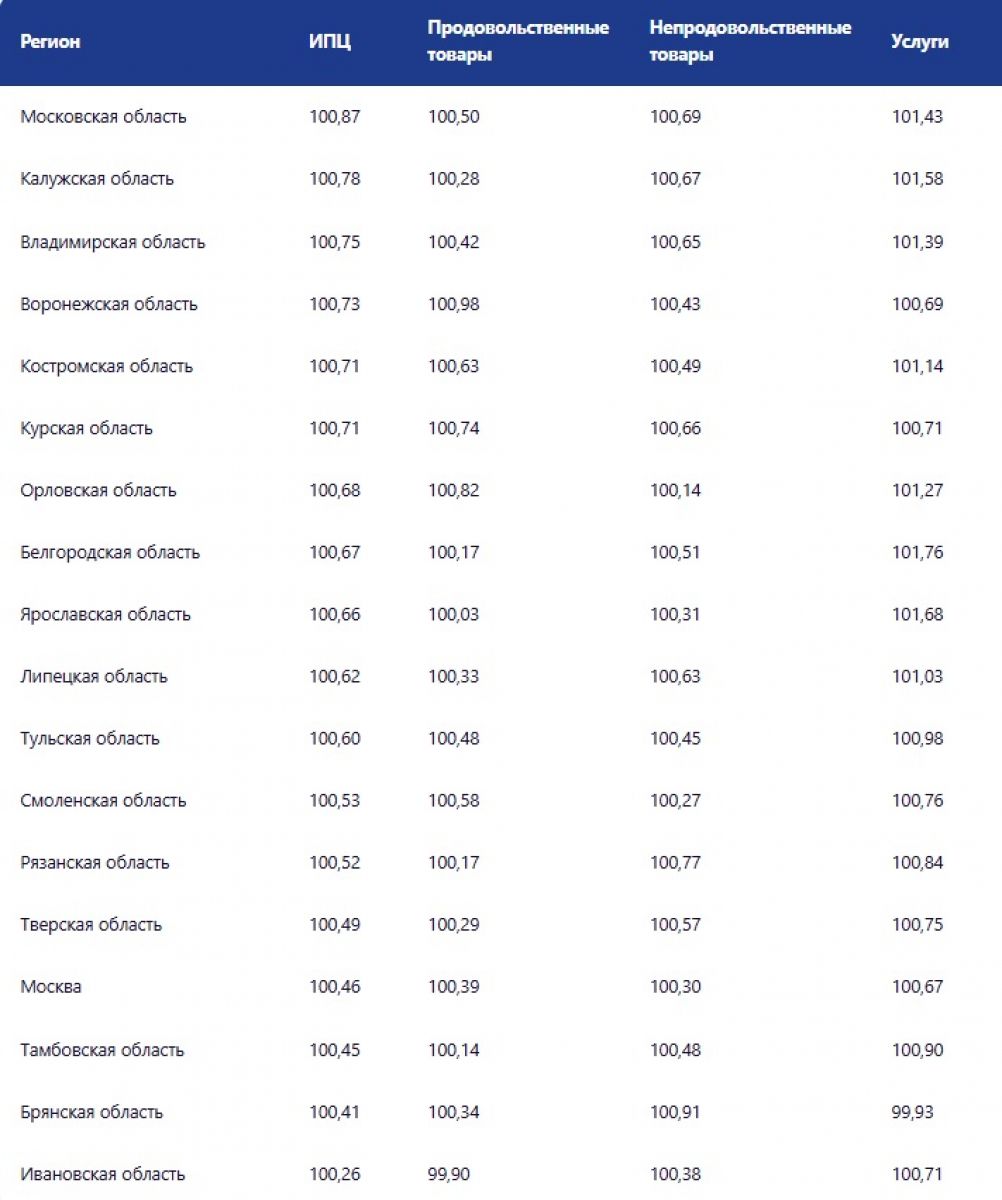 | Регион | ИПЦ | Продовольственные товары | Непродовольственные товары | Услуги |
|---|---|---|---|---|
| Московская область | 100,87 | 100,50 | 100,69 | 101,43 |
| Калужская область | 100,78 | 100,28 | 100,67 | 101,58 |
| Владимирская область | 100,75 | 100,42 | 100,65 | 101,39 |
| Воронежская область | 100,73 | 100,98 | 100,43 | 100,69 |
| Костромская область | 100,71 | 100,63 | 100,49 | 101,14 |
| Курская область | 100,71 | 100,74 | 100,66 | 100,71 |
| Орловская область | 100,68 | 100,82 | 100,14 | 101,27 |
| Белгородская область | 100,67 | 100,17 | 100,51 | 101,76 |
| Ярославская область | 100,66 | 100,03 | 100,31 | 101,68 |
| Липецкая область | 100,62 | 100,33 | 100,63 | 101,03 |
| Тульская область | 100,60 | 100,48 | 100,45 | 100,98 |
| Смоленская область | 100,53 | 100,58 | 100,27 | 100,76 |
| Рязанская область | 100,52 | 100,17 | 100,77 | 100,84 |
| Тверская область | 100,49 | 100,29 | 100,57 | 100,75 |
| Москва | 100,46 | 100,39 | 100,30 | 100,67 |
| Тамбовская область | 100,45 | 100,14 | 100,48 | 100,90 |
| Брянская область | 100,41 | 100,34 | 100,91 | 99,93 |
| Ивановская область | 100,26 | 99,90 | 100,38 | 100,71 |